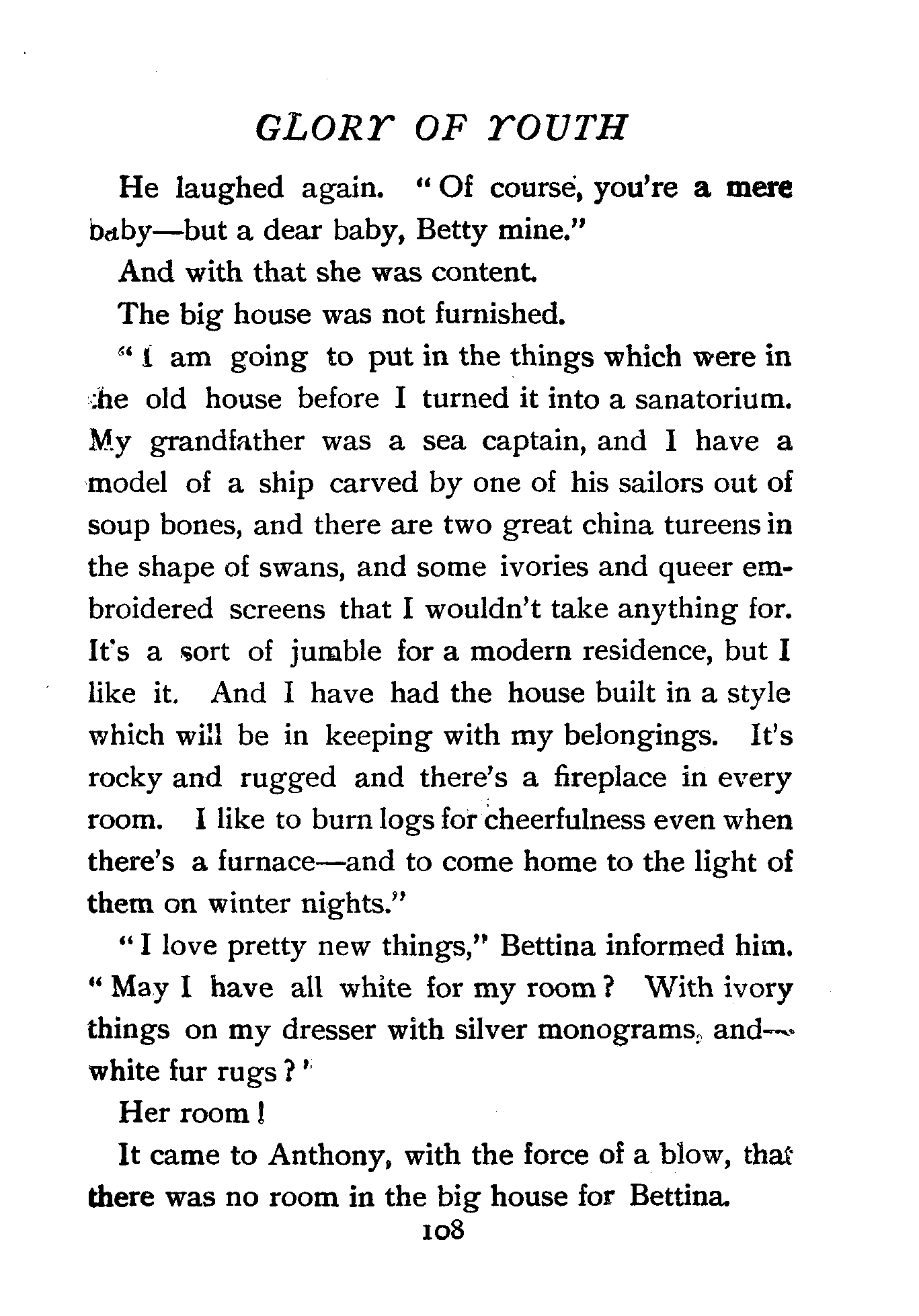 GLORY OF YOUTH

He laughed again. "Of course, you're a mere baby—but a dear baby, Betty mine."

And with that she was content.

The big house was not furnished.

"I am going to put in the things which were in the old house before I turned it into a sanatorium. My grandfather was a sea captain, and I have a model of a ship carved by one of his sailors out of soup bones, and there are two great china tureens in the shape of swans, and some ivories and queer embroidered screens that I wouldn't take anything for. It's a sort of jumble for a modern residence, but I like it. And I have had the house built in a style which will be in keeping with my belongings. It's rocky and rugged and there's a fireplace in every room. I like to burn logs for cheerfulness even when there's a furnace—and to come home to the light of them on winter nights."

"I love pretty new things," Bettina informed him. "May I have all white for my room? With ivory things on my dresser with silver monograms, and—white fur rugs?"

Her room!

It came to Anthony, with the force of a blow, that there was no room in the big house for Bettina.

108